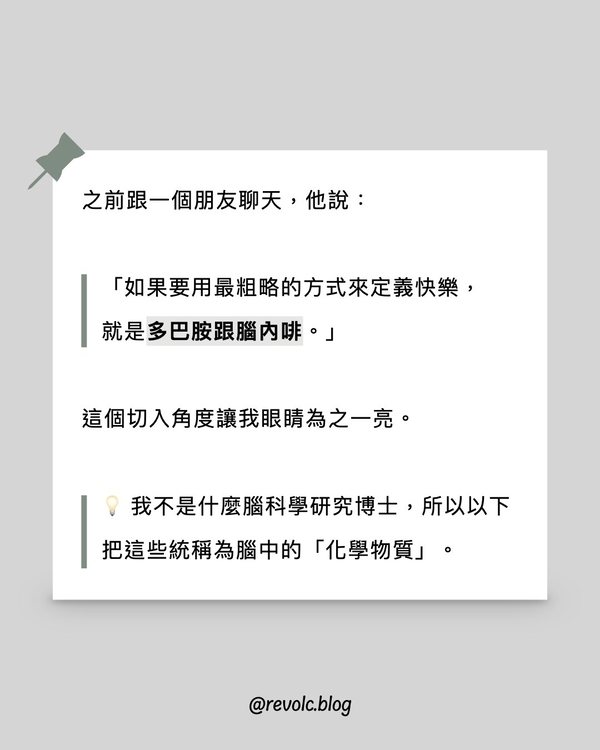 之前跟一個朋友聊天，他說：

「如果要用最粗略的方式來定義快樂，就是多巴胺跟腦內啡。」

這個切入角度讓我眼睛為之一亮。

💡 我不是什麼腦科學研究博士，所以以下把這些統稱為腦中的「化學物質」。

@revolc.blog